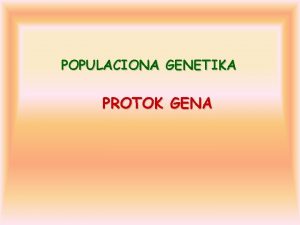 POPULACIONA GENETIKA

PROTOK GENA